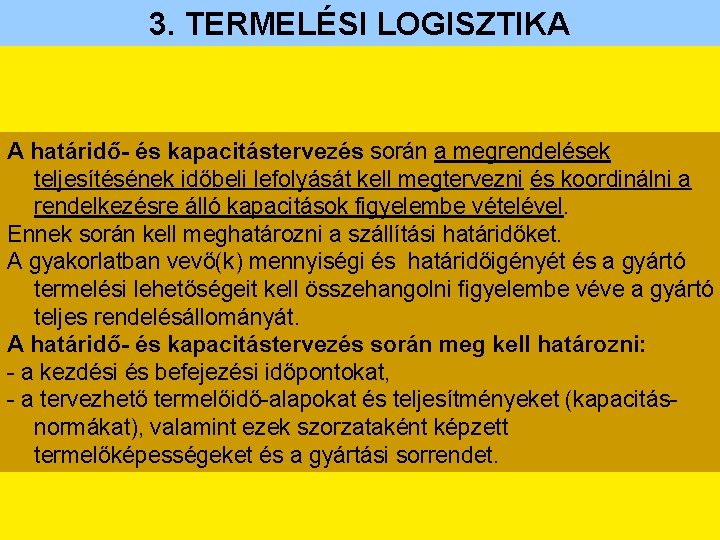 3. TERMELÉSI LOGISZTIKA

A határidő- és kapacitástervezés során a megrendelések teljesítésének időbeli lefolyását kell megtervezni és koordinálni a rendelkezésre álló kapacitások figyelembe vételével.

Ennek során kell meghatározni a szállítási határidőket.

A gyakorlatban vevő(k) mennyiségi és határidőigényét és a gyártó termelési lehetőségeit kell összehangolni figyelembe véve a gyártó teljes rendelésállományát.

A határidő- és kapacitástervezés során meg kell határozni:

- a kezdési és befejezési időpontokat,

- a tervezhető termelőidő-alapokat és teljesítményeket (kapacitásnormákat), valamint ezek szorzataként képzett termelőképességeket és a gyártási sorrendet.